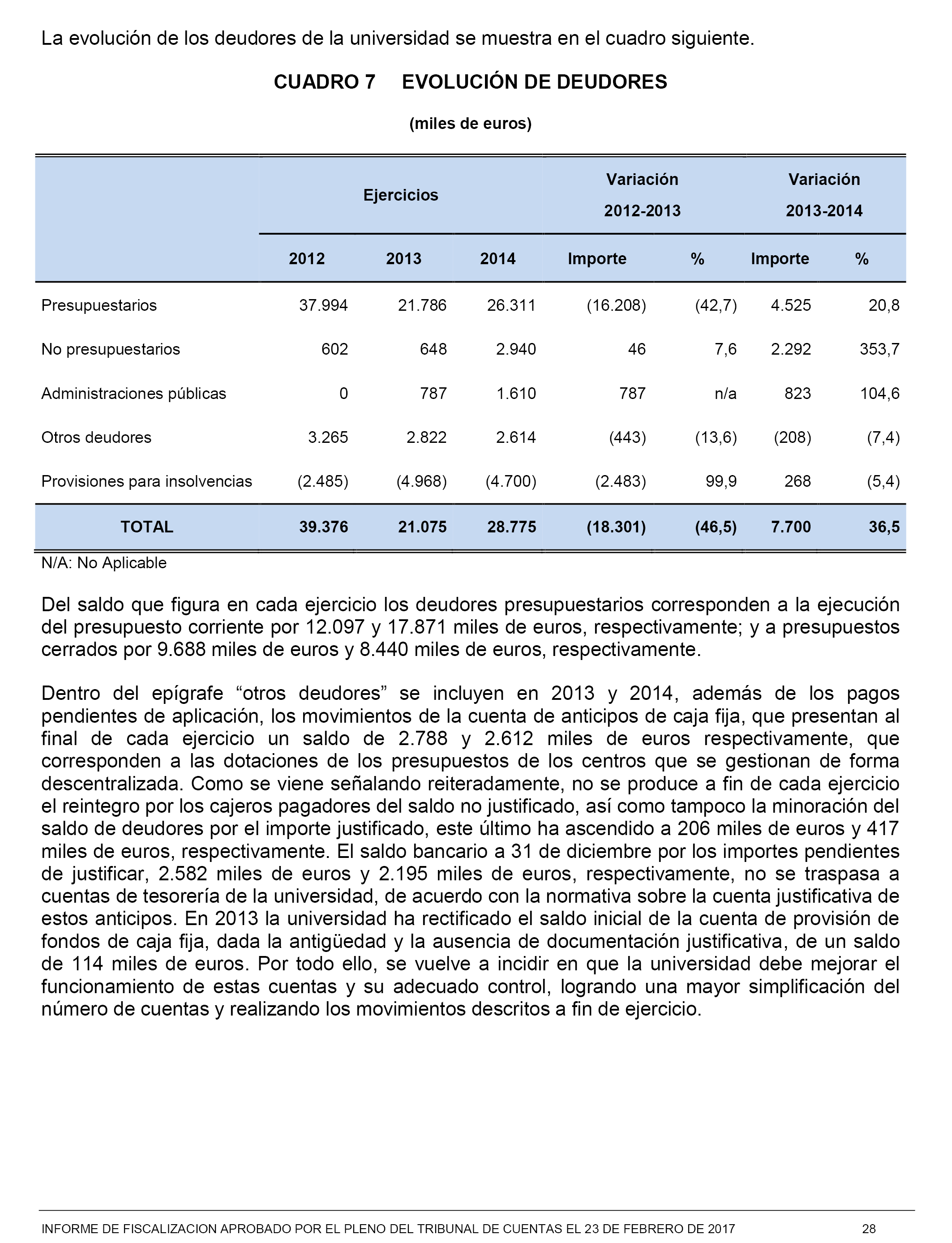 La evolución de los deudores de la universidad se muestra en el cuadro siguiente.

CUADRO 7    EVOLUCIÓN DE DEUDORES

(miles de euros)

| | Ejercicios | | | Variación 2012-2013 | | Variación 2013-2014 | |
|---|---|---|---|---|---|---|---|
| | 2012 | 2013 | 2014 | Importe | % | Importe | % |
| Presupuestarios | 37.994 | 21.786 | 26.311 | (16.208) | (42,7) | 4.525 | 20,8 |
| No presupuestarios | 602 | 648 | 2.940 | 46 | 7,6 | 2.292 | 353,7 |
| Administraciones públicas | 0 | 787 | 1.610 | 787 | n/a | 823 | 104,6 |
| Otros deudores | 3.265 | 2.822 | 2.614 | (443) | (13,6) | (208) | (7,4) |
| Provisiones para insolvencias | (2.485) | (4.968) | (4.700) | (2.483) | 99,9 | 268 | (5,4) |
| TOTAL | 39.376 | 21.075 | 28.775 | (18.301) | (46,5) | 7.700 | 36,5 |

N/A: No Aplicable

Del saldo que figura en cada ejercicio los deudores presupuestarios corresponden a la ejecución del presupuesto corriente por 12.097 y 17.871 miles de euros, respectivamente; y a presupuestos cerrados por 9.688 miles de euros y 8.440 miles de euros, respectivamente.

Dentro del epígrafe “otros deudores” se incluyen en 2013 y 2014, además de los pagos pendientes de aplicación, los movimientos de la cuenta de anticipos de caja fija, que presentan al final de cada ejercicio un saldo de 2.788 y 2.612 miles de euros respectivamente, que corresponden a las dotaciones de los presupuestos de los centros que se gestionan de forma descentralizada. Como se viene señalando reiteradamente, no se produce a fin de cada ejercicio el reintegro por los cajeros pagadores del saldo no justificado, así como tampoco la minoración del saldo de deudores por el importe justificado, este último ha ascendido a 206 miles de euros y 417 miles de euros, respectivamente. El saldo bancario a 31 de diciembre por los importes pendientes de justificar, 2.582 miles de euros y 2.195 miles de euros, respectivamente, no se traspasa a cuentas de tesorería de la universidad, de acuerdo con la normativa sobre la cuenta justificativa de estos anticipos. En 2013 la universidad ha rectificado el saldo inicial de la cuenta de provisión de fondos de caja fija, dada la antigüedad y la ausencia de documentación justificativa, de un saldo de 114 miles de euros. Por todo ello, se vuelve a incidir en que la universidad debe mejorar el funcionamiento de estas cuentas y su adecuado control, logrando una mayor simplificación del número de cuentas y realizando los movimientos descritos a fin de ejercicio.

INFORME DE FISCALIZACION APROBADO POR EL PLENO DEL TRIBUNAL DE CUENTAS EL 23 DE FEBRERO DE 2017    28